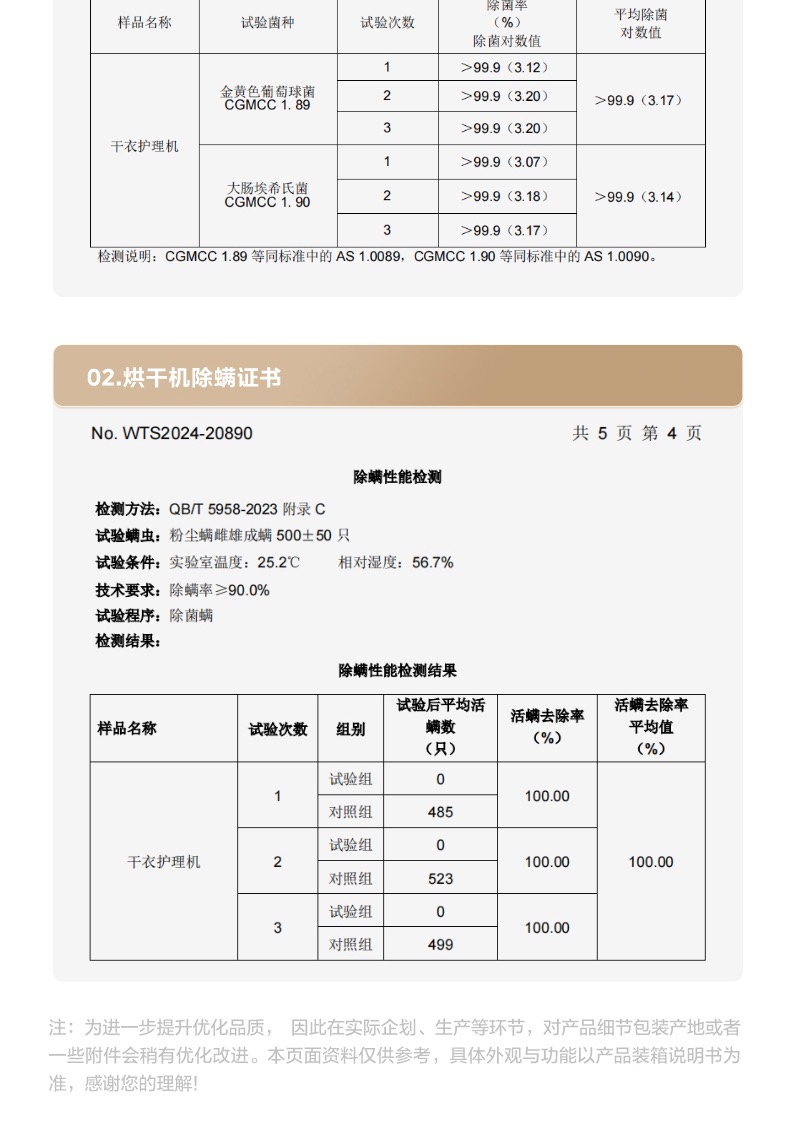 | 样品名称 | 试验菌种 | 试验次数 | 除菌率（%）除菌对数值 | 平均除菌对数值 |
|---|---|---|---|---|
| 干衣护理机 | 金黄色葡萄球菌 CGMCC 1. 89 | 1 | ＞99.9（3.12） | ＞99.9（3.17） |
| | | 2 | ＞99.9（3.20） | |
| | | 3 | ＞99.9（3.20） | |
| | 大肠埃希氏菌 CGMCC 1. 90 | 1 | ＞99.9（3.07） | ＞99.9（3.14） |
| | | 2 | ＞99.9（3.18） | |
| | | 3 | ＞99.9（3.17） | |

检测说明：CGMCC 1.89 等同标准中的 AS 1.0089，CGMCC 1.90 等同标准中的 AS 1.0090。

02.烘干机除螨证书

No. WTS2024-20890

共 5 页 第 4 页

除螨性能检测

检测方法：QB/T 5958-2023 附录 C
试验螨虫：粉尘螨雌雄成螨 500±50 只
试验条件：实验室温度：25.2℃ 相对湿度：56.7%
技术要求：除螨率≥90.0%
试验程序：除菌螨
检测结果：

除螨性能检测结果

| 样品名称 | 试验次数 | 组别 | 试验后平均活螨数（只） | 活螨去除率（%） | 活螨去除率平均值（%） |
|---|---|---|---|---|---|
| 干衣护理机 | 1 | 试验组 | 0 | 100.00 | 100.00 |
| | | 对照组 | 485 | | |
| | 2 | 试验组 | 0 | 100.00 | |
| | | 对照组 | 523 | | |
| | 3 | 试验组 | 0 | 100.00 | |
| | | 对照组 | 499 | | |

注：为进一步提升优化品质， 因此在实际企划、生产等环节，对产品细节包装产地或者一些附件会稍有优化改进。本页面资料仅供参考，具体外观与功能以产品装箱说明书为准，感谢您的理解!